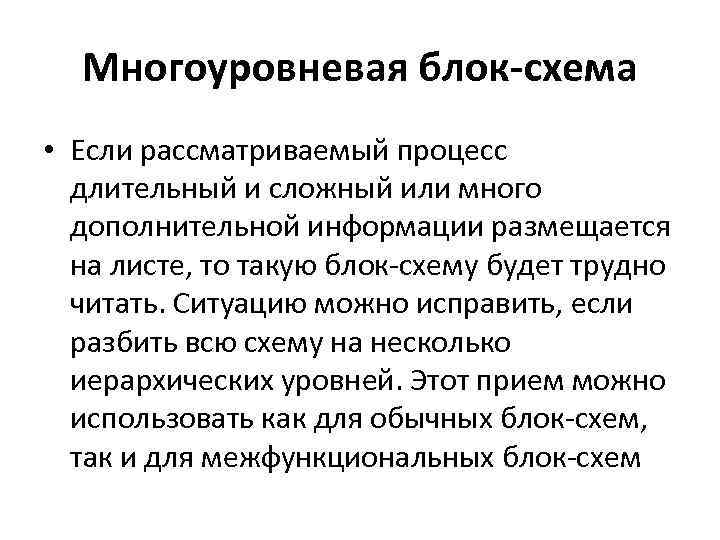 Многоуровневая блок-схема

• Если рассматриваемый процесс длительный и сложный или много дополнительной информации размещается на листе, то такую блок-схему будет трудно читать. Ситуацию можно исправить, если разбить всю схему на несколько иерархических уровней. Этот прием можно использовать как для обычных блок-схем, так и для межфункциональных блок-схем